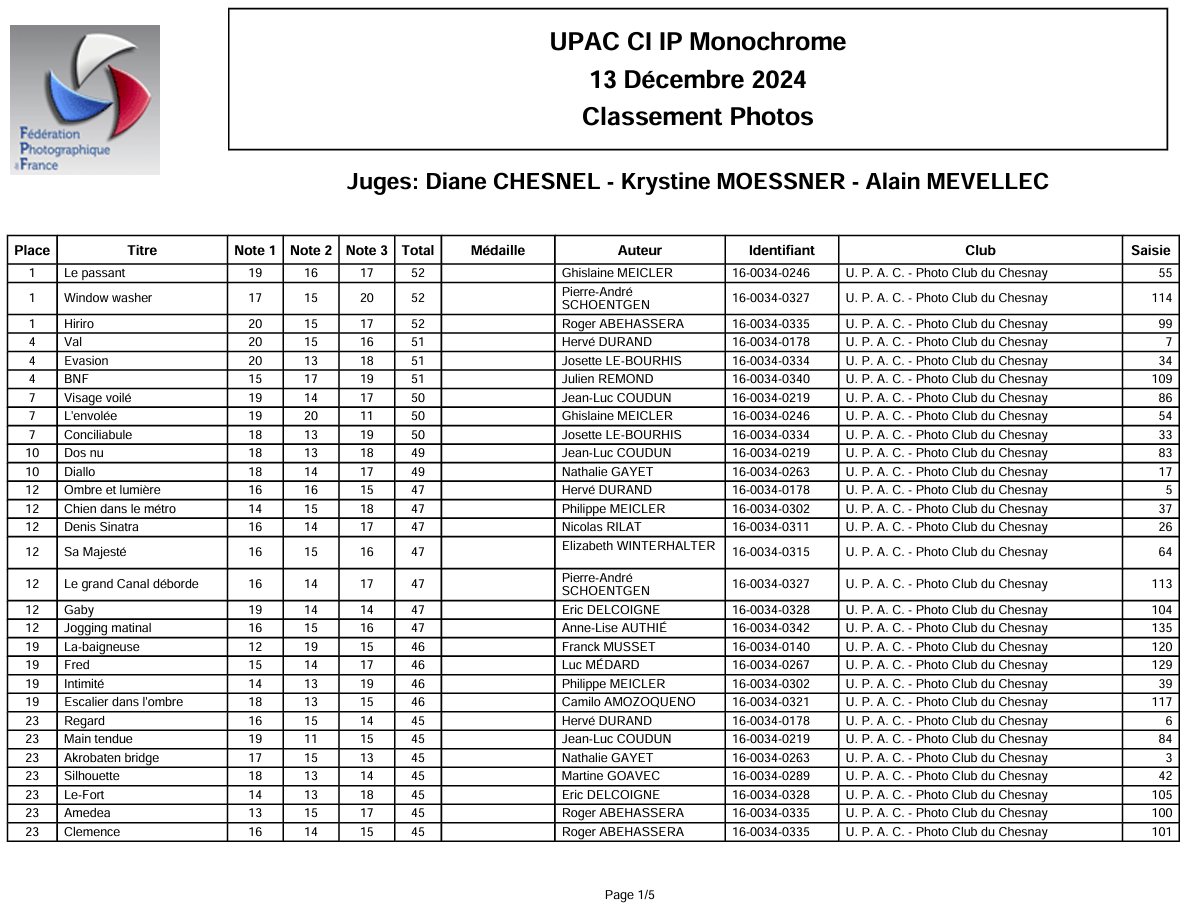 Fédération Photographique de France

UPAC CI IP Monochrome
13 Décembre 2024
Classement Photos

Juges: Diane CHESNEL - Krystine MOESSNER - Alain MEVELLEC

| Place | Titre | Note 1 | Note 2 | Note 3 | Total | Médaille | Auteur | Identifiant | Club | Saisie |
|---|---|---|---|---|---|---|---|---|---|---|
| 1 | Le passant | 19 | 16 | 17 | 52 | | Ghislaine MEICLER | 16-0034-0246 | U. P. A. C. - Photo Club du Chesnay | 55 |
| 1 | Window washer | 17 | 15 | 20 | 52 | | Pierre-André SCHOENTGEN | 16-0034-0327 | U. P. A. C. - Photo Club du Chesnay | 114 |
| 1 | Hiriro | 20 | 15 | 17 | 52 | | Roger ABEHASSERA | 16-0034-0335 | U. P. A. C. - Photo Club du Chesnay | 99 |
| 4 | Val | 20 | 15 | 16 | 51 | | Hervé DURAND | 16-0034-0178 | U. P. A. C. - Photo Club du Chesnay | 7 |
| 4 | Evasion | 20 | 13 | 18 | 51 | | Josette LE-BOURHIS | 16-0034-0334 | U. P. A. C. - Photo Club du Chesnay | 34 |
| 4 | BNF | 15 | 17 | 19 | 51 | | Julien REMOND | 16-0034-0340 | U. P. A. C. - Photo Club du Chesnay | 109 |
| 7 | Visage voilé | 19 | 14 | 17 | 50 | | Jean-Luc COUDUN | 16-0034-0219 | U. P. A. C. - Photo Club du Chesnay | 86 |
| 7 | L'envolée | 19 | 20 | 11 | 50 | | Ghislaine MEICLER | 16-0034-0246 | U. P. A. C. - Photo Club du Chesnay | 54 |
| 7 | Conciliabule | 18 | 13 | 19 | 50 | | Josette LE-BOURHIS | 16-0034-0334 | U. P. A. C. - Photo Club du Chesnay | 33 |
| 10 | Dos nu | 18 | 13 | 18 | 49 | | Jean-Luc COUDUN | 16-0034-0219 | U. P. A. C. - Photo Club du Chesnay | 83 |
| 10 | Diallo | 18 | 14 | 17 | 49 | | Nathalie GAYET | 16-0034-0263 | U. P. A. C. - Photo Club du Chesnay | 17 |
| 12 | Ombre et lumière | 16 | 16 | 15 | 47 | | Hervé DURAND | 16-0034-0178 | U. P. A. C. - Photo Club du Chesnay | 5 |
| 12 | Chien dans le métro | 14 | 15 | 18 | 47 | | Philippe MEICLER | 16-0034-0302 | U. P. A. C. - Photo Club du Chesnay | 37 |
| 12 | Denis Sinatra | 16 | 14 | 17 | 47 | | Nicolas RILAT | 16-0034-0311 | U. P. A. C. - Photo Club du Chesnay | 26 |
| 12 | Sa Majesté | 16 | 15 | 16 | 47 | | Elizabeth WINTERHALTER | 16-0034-0315 | U. P. A. C. - Photo Club du Chesnay | 64 |
| 12 | Le grand Canal déborde | 16 | 14 | 17 | 47 | | Pierre-André SCHOENTGEN | 16-0034-0327 | U. P. A. C. - Photo Club du Chesnay | 113 |
| 12 | Gaby | 19 | 14 | 14 | 47 | | Eric DELCOIGNE | 16-0034-0328 | U. P. A. C. - Photo Club du Chesnay | 104 |
| 12 | Jogging matinal | 16 | 15 | 16 | 47 | | Anne-Lise AUTHIÉ | 16-0034-0342 | U. P. A. C. - Photo Club du Chesnay | 135 |
| 19 | La-baigneuse | 12 | 19 | 15 | 46 | | Franck MUSSET | 16-0034-0140 | U. P. A. C. - Photo Club du Chesnay | 120 |
| 19 | Fred | 15 | 14 | 17 | 46 | | Luc MÉDARD | 16-0034-0267 | U. P. A. C. - Photo Club du Chesnay | 129 |
| 19 | Intimité | 14 | 13 | 19 | 46 | | Philippe MEICLER | 16-0034-0302 | U. P. A. C. - Photo Club du Chesnay | 39 |
| 19 | Escalier dans l'ombre | 18 | 13 | 15 | 46 | | Camilo AMOZOQUENO | 16-0034-0321 | U. P. A. C. - Photo Club du Chesnay | 117 |
| 23 | Regard | 16 | 15 | 14 | 45 | | Hervé DURAND | 16-0034-0178 | U. P. A. C. - Photo Club du Chesnay | 6 |
| 23 | Main tendue | 19 | 11 | 15 | 45 | | Jean-Luc COUDUN | 16-0034-0219 | U. P. A. C. - Photo Club du Chesnay | 84 |
| 23 | Akrobaten bridge | 17 | 15 | 13 | 45 | | Nathalie GAYET | 16-0034-0263 | U. P. A. C. - Photo Club du Chesnay | 3 |
| 23 | Silhouette | 18 | 13 | 14 | 45 | | Martine GOAVEC | 16-0034-0289 | U. P. A. C. - Photo Club du Chesnay | 42 |
| 23 | Le-Fort | 14 | 13 | 18 | 45 | | Eric DELCOIGNE | 16-0034-0328 | U. P. A. C. - Photo Club du Chesnay | 105 |
| 23 | Amedea | 13 | 15 | 17 | 45 | | Roger ABEHASSERA | 16-0034-0335 | U. P. A. C. - Photo Club du Chesnay | 100 |
| 23 | Clemence | 16 | 14 | 15 | 45 | | Roger ABEHASSERA | 16-0034-0335 | U. P. A. C. - Photo Club du Chesnay | 101 |

Page 1/5